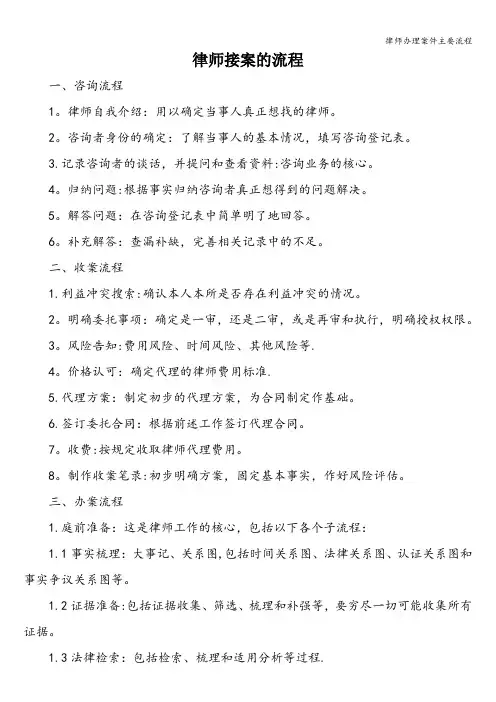 律师办理案件主要流程

律师接案的流程

一、咨询流程

1。律师自我介绍：用以确定当事人真正想找的律师。

2。咨询者身份的确定：了解当事人的基本情况，填写咨询登记表。

3.记录咨询者的谈话，并提问和查看资料:咨询业务的核心。

4。归纳问题:根据事实归纳咨询者真正想得到的问题解决。

5。解答问题：在咨询登记表中简单明了地回答。

6。补充解答：查漏补缺，完善相关记录中的不足。

二、收案流程

1.利益冲突搜索:确认本人本所是否存在利益冲突的情况。

2。明确委托事项：确定是一审，还是二审，或是再审和执行，明确授权权限。

3。风险告知:费用风险、时间风险、其他风险等.

4。价格认可：确定代理的律师费用标准.

5.代理方案：制定初步的代理方案，为合同制定作基础。

6.签订委托合同：根据前述工作签订代理合同。

7。收费:按规定收取律师代理费用。

8。制作收案笔录:初步明确方案，固定基本事实，作好风险评估。

三、办案流程

1.庭前准备：这是律师工作的核心，包括以下各个子流程：

1.1事实梳理：大事记、关系图,包括时间关系图、法律关系图、认证关系图和事实争议关系图等。

1.2证据准备:包括证据收集、筛选、梳理和补强等，要穷尽一切可能收集所有证据。

1.3法律检索：包括检索、梳理和适用分析等过程.